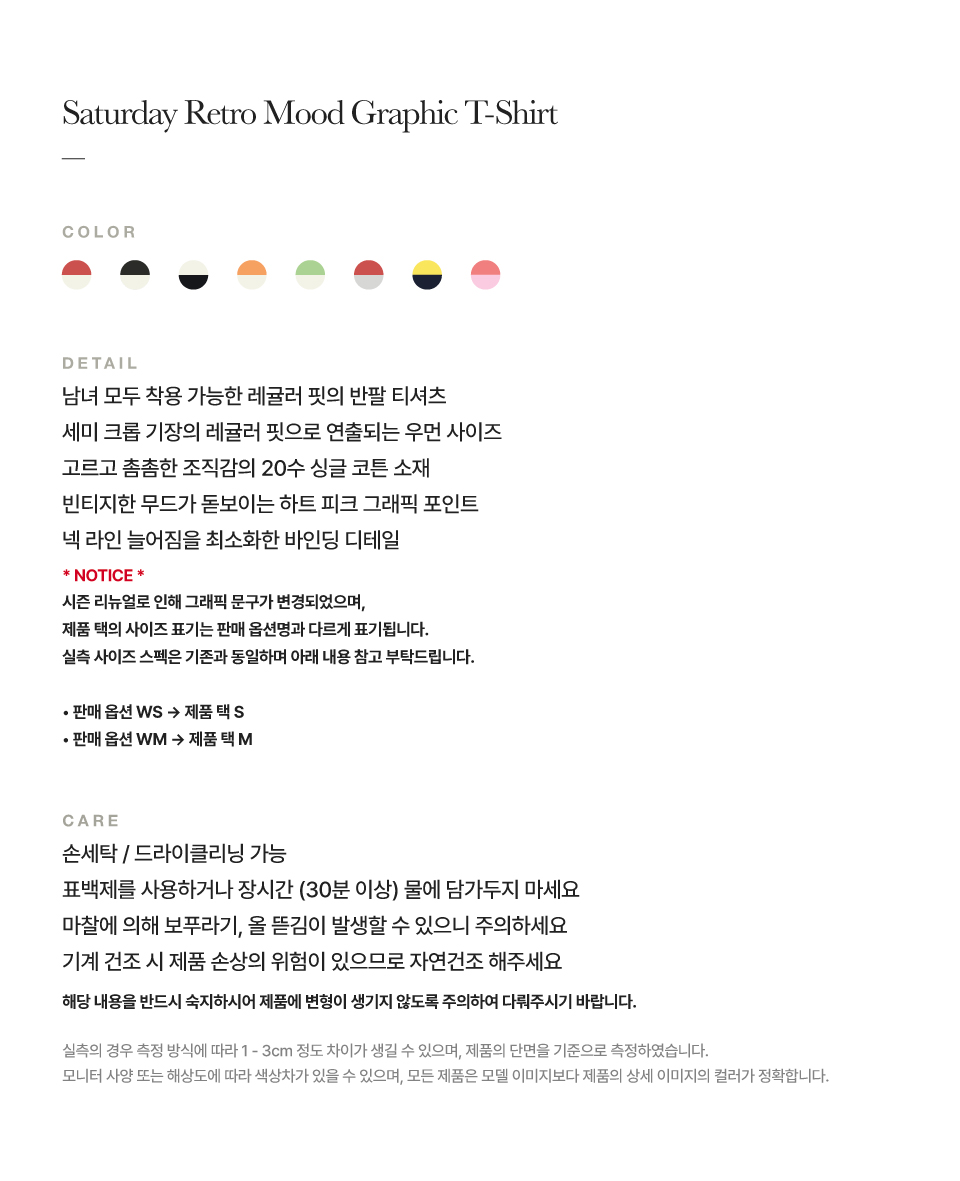 Saturday Retro Mood Graphic T-Shirt

—

COLOR

DETAIL

남녀 모두 착용 가능한 레귤러 핏의 반팔 티셔츠
세미 크롭 기장의 레귤러 핏으로 연출되는 우먼 사이즈
고르고 촘촘한 조직감의 20수 싱글 코튼 소재
빈티지한 무드가 돋보이는 하트 피크 그래픽 포인트
넥 라인 늘어짐을 최소화한 바인딩 디테일

* NOTICE *
시즌 리뉴얼로 인해 그래픽 문구가 변경되었으며,
제품 택의 사이즈 표기는 판매 옵션명과 다르게 표기됩니다.
실측 사이즈 스펙은 기존과 동일하며 아래 내용 참고 부탁드립니다.

• 판매 옵션 WS → 제품 택 S
• 판매 옵션 WM → 제품 택 M

CARE

손세탁 / 드라이클리닝 가능
표백제를 사용하거나 장시간 (30분 이상) 물에 담가두지 마세요
마찰에 의해 보푸라기, 올 뜯김이 발생할 수 있으니 주의하세요
기계 건조 시 제품 손상의 위험이 있으므로 자연건조 해주세요
해당 내용을 반드시 숙지하시어 제품에 변형이 생기지 않도록 주의하여 다뤄주시기 바랍니다.

실측의 경우 측정 방식에 따라 1 - 3cm 정도 차이가 생길 수 있으며, 제품의 단면을 기준으로 측정하였습니다.
모니터 사양 또는 해상도에 따라 색상차가 있을 수 있으며, 모든 제품은 모델 이미지보다 제품의 상세 이미지의 컬러가 정확합니다.